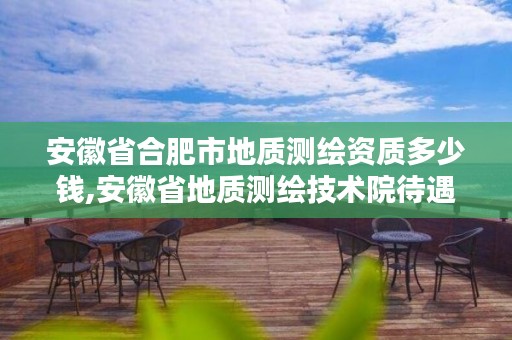 安徽省合肥市地质测绘资质多少钱,安徽省地质测绘技术院待遇